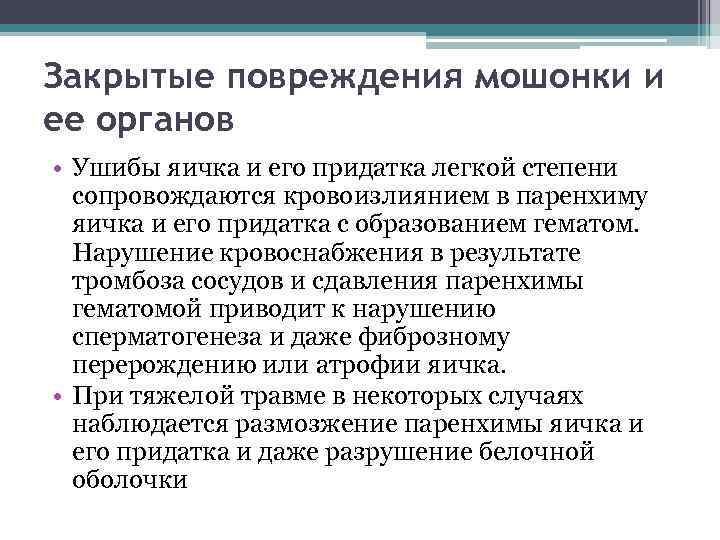 Закрытые повреждения мошонки и ее органов

• Ушибы яичка и его придатка легкой степени сопровождаются кровоизлиянием в паренхиму яичка и его придатка с образованием гематом. Нарушение кровоснабжения в результате тромбоза сосудов и сдавления паренхимы гематомой приводит к нарушению сперматогенеза и даже фиброзному перерождению или атрофии яичка.

• При тяжелой травме в некоторых случаях наблюдается размозжение паренхимы яичка и его придатка и даже разрушение белочной оболочки